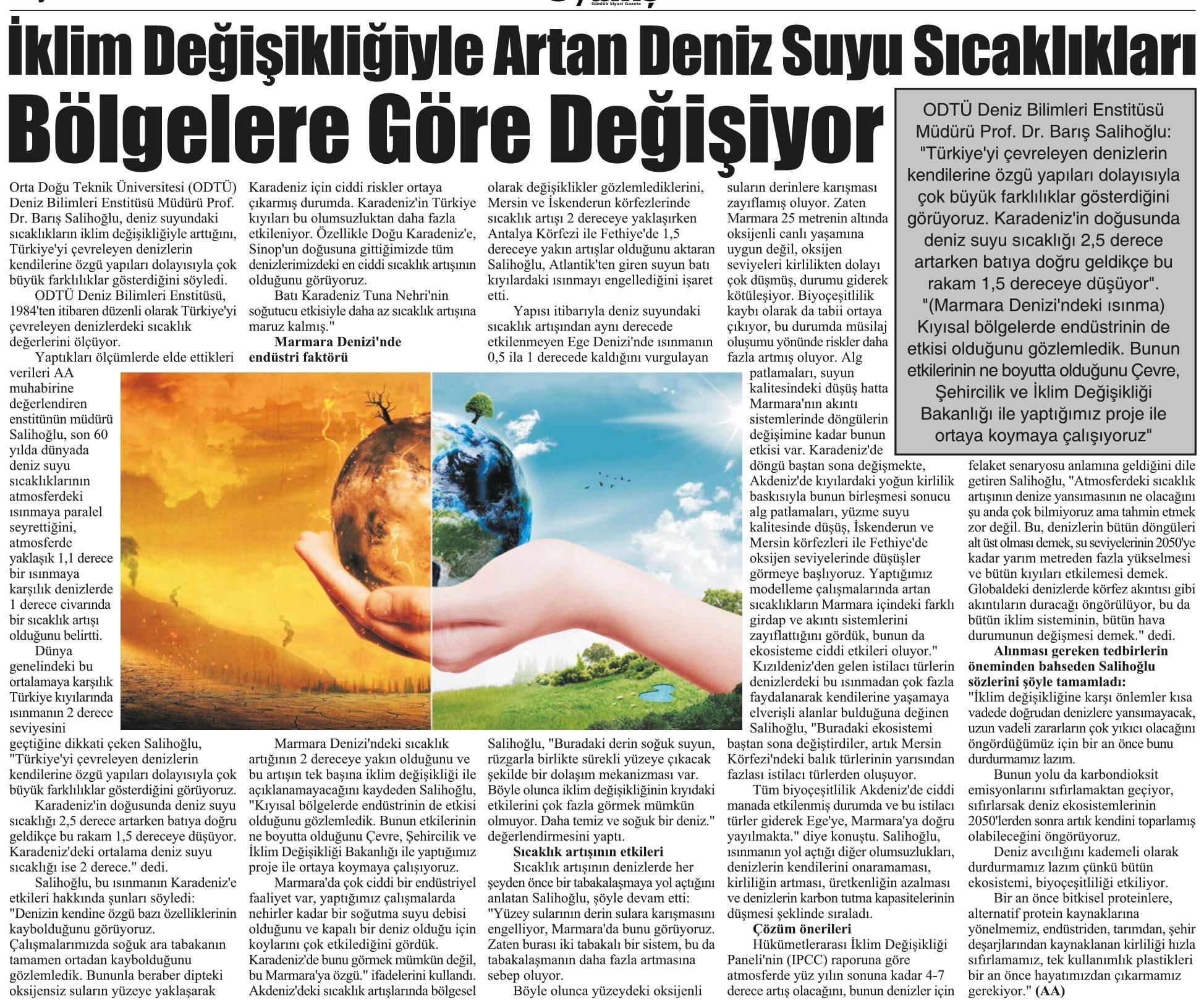 Günlük Siyasi Gazete

İklim Değişikliğiyle Artan Deniz Suyu Sıcaklıkları Bölgelere Göre Değişiyor

ODTÜ Deniz Bilimleri Enstitüsü Müdürü Prof. Dr. Barış Salihoğlu: "Türkiye'yi çevreleyen denizlerin kendilerine özgü yapıları dolayısıyla çok büyük farklılıklar gösterdiğini görüyoruz. Karadeniz'in doğusunda deniz suyu sıcaklığı 2,5 derece artarken batıya doğru geldikçe bu rakam 1,5 dereceye düşüyor". "(Marmara Denizi'ndeki ısınma) Kıyısal bölgelerde endüstrinin de etkisi olduğunu gözlemledik. Bunun etkilerinin ne boyutta olduğunu Çevre, Şehircilik ve İklim Değişikliği Bakanlığı ile yaptığımız proje ile ortaya koymaya çalışıyoruz"

Orta Doğu Teknik Üniversitesi (ODTÜ) Deniz Bilimleri Enstitüsü Müdürü Prof. Dr. Barış Salihoğlu, deniz suyundaki sıcaklıkların iklim değişikliğiyle arttığını, Türkiye'yi çevreleyen denizlerin kendilerine özgü yapıları dolayısıyla çok büyük farklılıklar gösterdiğini söyledi.

ODTÜ Deniz Bilimleri Enstitüsü, 1984'ten itibaren düzenli olarak Türkiye'yi çevreleyen denizlerdeki sıcaklık değerlerini ölçüyor.

Yaptıkları ölçümlerde elde ettikleri verileri AA muhabirine değerlendiren enstitünün müdürü Salihoğlu, son 60 yılda dünyada deniz suyu sıcaklıklarının atmosferdeki ısınmaya paralel seyrettiğini, atmosferde yaklaşık 1,1 derece bir ısınmaya karşılık denizlerde 1 derece civarında bir sıcaklık artışı olduğunu belirtti.

Dünya genelindeki bu ortalamaya karşılık Türkiye kıyılarında ısınmanın 2 derece seviyesini geçtiğine dikkati çeken Salihoğlu, "Türkiye'yi çevreleyen denizlerin kendilerine özgü yapıları dolayısıyla çok büyük farklılıklar gösterdiğini görüyoruz.

Karadeniz'in doğusunda deniz suyu sıcaklığı 2,5 derece artarken batıya doğru geldikçe bu rakam 1,5 dereceye düşüyor. Karadeniz'deki ortalama deniz suyu sıcaklığı ise 2 derece." dedi.

Salihoğlu, bu ısınmanın Karadeniz'e etkileri hakkında şunları söyledi: "Denizin kendine özgü bazı özelliklerinin kaybolduğunu görüyoruz. Çalışmalarımızda soğuk ara tabakanın tamamen ortadan kaybolduğunu gözlemledik. Bununla beraber dipteki oksijensiz suların yüzeye yaklaşarak Karadeniz için ciddi riskler ortaya çıkarmış durumda. Karadeniz'in Türkiye kıyıları bu olumsuzluktan daha fazla etkileniyor. Özellikle Doğu Karadeniz'e, Sinop'un doğusuna gittiğimizde tüm denizlerimizdeki en ciddi sıcaklık artışının olduğunu görüyoruz.

Batı Karadeniz Tuna Nehri'nin soğutucu etkisiyle daha az sıcaklık artışına maruz kalmış."

Marmara Denizi'nde endüstri faktörü

Marmara Denizi'ndeki sıcaklık artığının 2 dereceye yakın olduğunu ve bu artışın tek başına iklim değişikliği ile açıklanamayacağını kaydeden Salihoğlu, "Kıyısal bölgelerde endüstrinin de etkisi olduğunu gözlemledik. Bunun etkilerinin ne boyutta olduğunu Çevre, Şehircilik ve İklim Değişikliği Bakanlığı ile yaptığımız proje ile ortaya koymaya çalışıyoruz.

Marmara'da çok ciddi bir endüstriyel faaliyet var, yaptığımız çalışmalarda nehirler kadar bir soğutma suyu debisi olduğunu ve kapalı bir deniz olduğu için koylarını çok etkilediğini gördük. Karadeniz'de bunu görmek mümkün değil, bu Marmara'ya özgü." ifadelerini kullandı.

Akdeniz'deki sıcaklık artışlarında bölgesel olarak değişiklikler gözlemlediklerini, Mersin ve İskenderun körfezlerinde sıcaklık artışı 2 dereceye yaklaşırken Antalya Körfezi ile Fethiye'de 1,5 dereceye yakın artışlar olduğunu aktaran Salihoğlu, Atlantik'ten giren suyun batı kıyılardaki ısınmayı engellediğini işaret etti.

Yapısı itibarıyla deniz suyundaki sıcaklık artışından aynı derecede etkilenmeyen Ege Denizi'nde ısınmanın 0,5 ila 1 derecede kaldığını vurgulayan Salihoğlu, "Buradaki derin soğuk suyun, rüzgarla birlikte sürekli yüzeye çıkacak şekilde bir dolaşım mekanizması var. Böyle olunca iklim değişikliğinin kıyıdaki etkilerini çok fazla görmek mümkün olmuyor. Daha temiz ve soğuk bir deniz." değerlendirmesini yaptı.

Sıcaklık artışının etkileri

Sıcaklık artışının denizlerde her şeyden önce bir tabakalaşmaya yol açtığını anlatan Salihoğlu, şöyle devam etti: "Yüzey sularının derin sulara karışmasını engelliyor, Marmara'da bunu görüyoruz. Zaten burası iki tabakalı bir sistem, bu da tabakalaşmanın daha fazla artmasına sebep oluyor.

Böyle olunca yüzeydeki oksijenli suların derinlere karışması zayıflamış oluyor. Zaten Marmara 25 metrenin altında oksijenli canlı yaşamına uygun değil, oksijen seviyeleri kirlilikten dolayı çok düşmüş, durumu giderek kötüleşiyor. Biyoçeşitlilik kaybı olarak da tabii ortaya çıkıyor, bu durumda müsilaj oluşumu yönünde riskler daha fazla artmış oluyor. Alg patlamaları, suyun kalitesindeki düşüş hatta Marmara'nın akıntı sistemlerinde döngülerin değişimine kadar bunun etkisi var. Karadeniz'de döngü baştan sona değişmekte, Akdeniz'de kıyılardaki yoğun kirlilik baskısıyla bunun birleşmesi sonucu alg patlamaları, yüzme suyu kalitesinde düşüş, İskenderun ve Mersin körfezleri ile Fethiye'de oksijen seviyelerinde düşüşler görmeye başlıyoruz. Yaptığımız modelleme çalışmalarında artan sıcaklıkların Marmara içindeki farklı girdap ve akıntı sistemlerini zayıflattığını gördük, bunun da ekosisteme ciddi etkileri oluyor."

Kızıldeniz'den gelen istilacı türlerin denizlerdeki bu ısınmadan çok fazla faydalanarak kendilerine yaşamaya elverişli alanlar bulduğuna değinen Salihoğlu, "Buradaki ekosistemi baştan sona değiştirdiler, artık Mersin Körfezi'ndeki balık türlerinin yarısından fazlası istilacı türlerden oluşuyor.

Tüm biyoçeşitlilik Akdeniz'de ciddi manada etkilenmiş durumda ve bu istilacı türler giderek Ege'ye, Marmara'ya doğru yayılmakta." diye konuştu. Salihoğlu, ısınmanın yol açtığı diğer olumsuzlukları, denizlerin kendilerini onaramaması, kirliliğin artması, üretkenliğin azalması ve denizlerin karbon tutma kapasitelerinin düşmesi şeklinde sıraladı.

Çözüm önerileri

Hükümetlerarası İklim Değişikliği Paneli'nin (IPCC) raporuna göre atmosferde yüz yılın sonuna kadar 4-7 derece artış olacağını, bunun denizler için felaket senaryosu anlamına geldiğini dile getiren Salihoğlu, "Atmosferdeki sıcaklık artışının denize yansımasının ne olacağını şu anda çok bilmiyoruz ama tahmin etmek zor değil. Bu, denizlerin bütün döngüleri alt üst olması demek, su seviyelerinin 2050'ye kadar yarım metreden fazla yükselmesi ve bütün kıyıları etkilemesi demek. Globaldeki denizlerde körfez akıntısı gibi akıntıların duracağı öngörülüyor, bu da bütün iklim sisteminin, bütün hava durumunun değişmesi demek." dedi.

Alınması gereken tedbirlerin öneminden bahseden Salihoğlu sözlerini şöyle tamamladı:

"İklim değişikliğine karşı önlemler kısa vadede doğrudan denizlere yansımayacak, uzun vadeli zararların çok yıkıcı olacağını öngördüğümüz için bir an önce bunu durdurmamız lazım.

Bunun yolu da karbondioksit emisyonlarını sıfırlamaktan geçiyor, sıfırlarsak deniz ekosistemlerinin 2050'lerden sonra artık kendini toparlamış olabileceğini öngörüyoruz.

Deniz avcılığını kademeli olarak durdurmamız lazım çünkü bütün ekosistemi, biyoçeşitliliği etkiliyor.

Bir an önce bitkisel proteinlere, alternatif protein kaynaklarına yönelmemiz, endüstriden, tarımdan, şehir deşarjlarından kaynaklanan kirliliği hızla sıfırlamamız, tek kullanımlık plastikleri bir an önce hayatımızdan çıkarmamız gerekiyor." (AA)